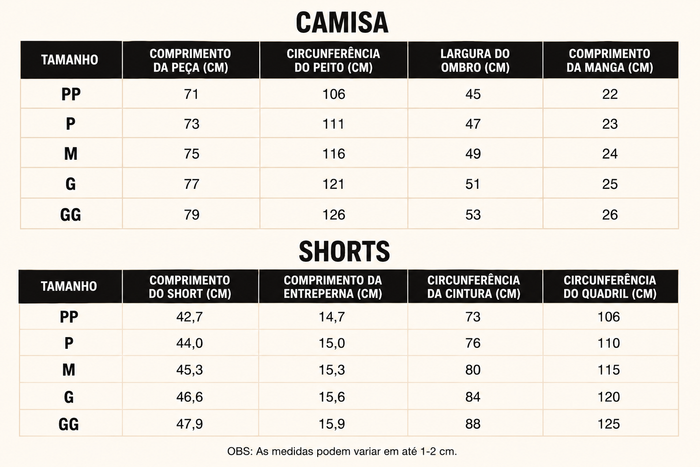 CAMISA

| TAMANHO | COMPRIMENTO DA PEÇA (CM) | CIRCUNFERÊNCIA DO PEITO (CM) | LARGURA DO OMBRO (CM) | COMPRIMENTO DA MANGA (CM) |
|---|---|---|---|---|
| PP | 71 | 106 | 45 | 22 |
| P | 73 | 111 | 47 | 23 |
| M | 75 | 116 | 49 | 24 |
| G | 77 | 121 | 51 | 25 |
| GG | 79 | 126 | 53 | 26 |

SHORTS

| TAMANHO | COMPRIMENTO DO SHORT (CM) | COMPRIMENTO DA ENTREPERNA (CM) | CIRCUNFERÊNCIA DA CINTURA (CM) | CIRCUNFERÊNCIA DO QUADRIL (CM) |
|---|---|---|---|---|
| PP | 42,7 | 14,7 | 73 | 106 |
| P | 44,0 | 15,0 | 76 | 110 |
| M | 45,3 | 15,3 | 80 | 115 |
| G | 46,6 | 15,6 | 84 | 120 |
| GG | 47,9 | 15,9 | 88 | 125 |

OBS: As medidas podem variar em até 1-2 cm.